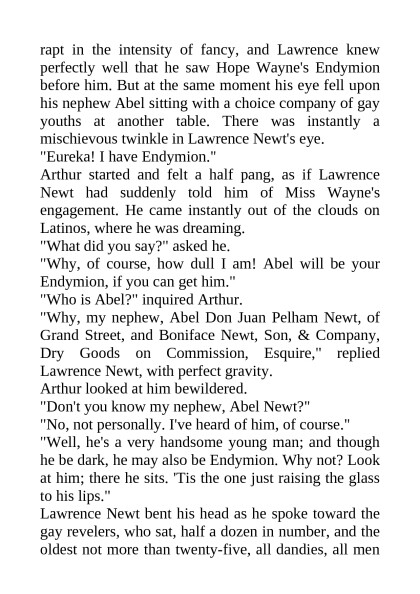 rapt in the intensity of fancy, and Lawrence knew perfectly well that he saw Hope Wayne's Endymion before him. But at the same moment his eye fell upon his nephew Abel sitting with a choice company of gay youths at another table. There was instantly a mischievous twinkle in Lawrence Newt's eye.

"Eureka! I have Endymion."

Arthur started and felt a half pang, as if Lawrence Newt had suddenly told him of Miss Wayne's engagement. He came instantly out of the clouds on Latinos, where he was dreaming.

"What did you say?" asked he.

"Why, of course, how dull I am! Abel will be your Endymion, if you can get him."

"Who is Abel?" inquired Arthur.

"Why, my nephew, Abel Don Juan Pelham Newt, of Grand Street, and Boniface Newt, Son, & Company, Dry Goods on Commission, Esquire," replied Lawrence Newt, with perfect gravity.

Arthur looked at him bewildered.

"Don't you know my nephew, Abel Newt?"

"No, not personally. I've heard of him, of course."

"Well, he's a very handsome young man; and though he be dark, he may also be Endymion. Why not? Look at him; there he sits. 'Tis the one just raising the glass to his lips."

Lawrence Newt bent his head as he spoke toward the gay revelers, who sat, half a dozen in number, and the oldest not more than twenty-five, all dandies, all men